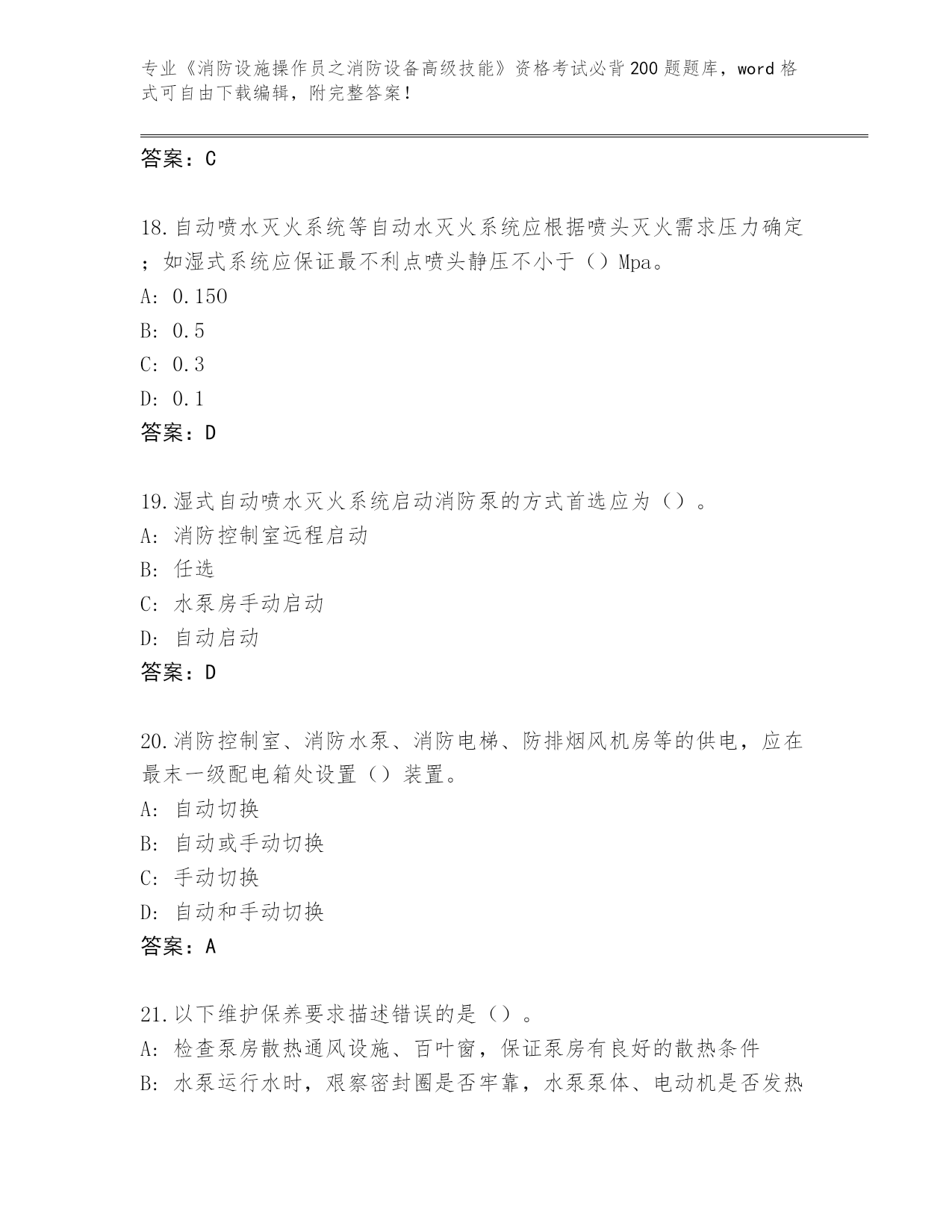 专业《消防设施操作员之消防设备高级技能》资格考试必背200题题库，word格式可自由下载编辑，附完整答案！

答案：C

18.自动喷水灭火系统等自动水灭火系统应根据喷头灭火需求压力确定；如湿式系统应保证最不利点喷头静压不小于（）Mpa。
A: 0.150
B: 0.5
C: 0.3
D: 0.1
答案：D

19.湿式自动喷水灭火系统启动消防泵的方式首选应为（）。
A: 消防控制室远程启动
B: 任选
C: 水泵房手动启动
D: 自动启动
答案：D

20.消防控制室、消防水泵、消防电梯、防排烟风机房等的供电，应在最末一级配电箱处设置（）装置。
A: 自动切换
B: 自动或手动切换
C: 手动切换
D: 自动和手动切换
答案：A

21.以下维护保养要求描述错误的是（）。
A: 检查泵房散热通风设施、百叶窗，保证泵房有良好的散热条件
B: 水泵运行水时，艰察密封圈是否牢靠，水泵泵体、电动机是否发热